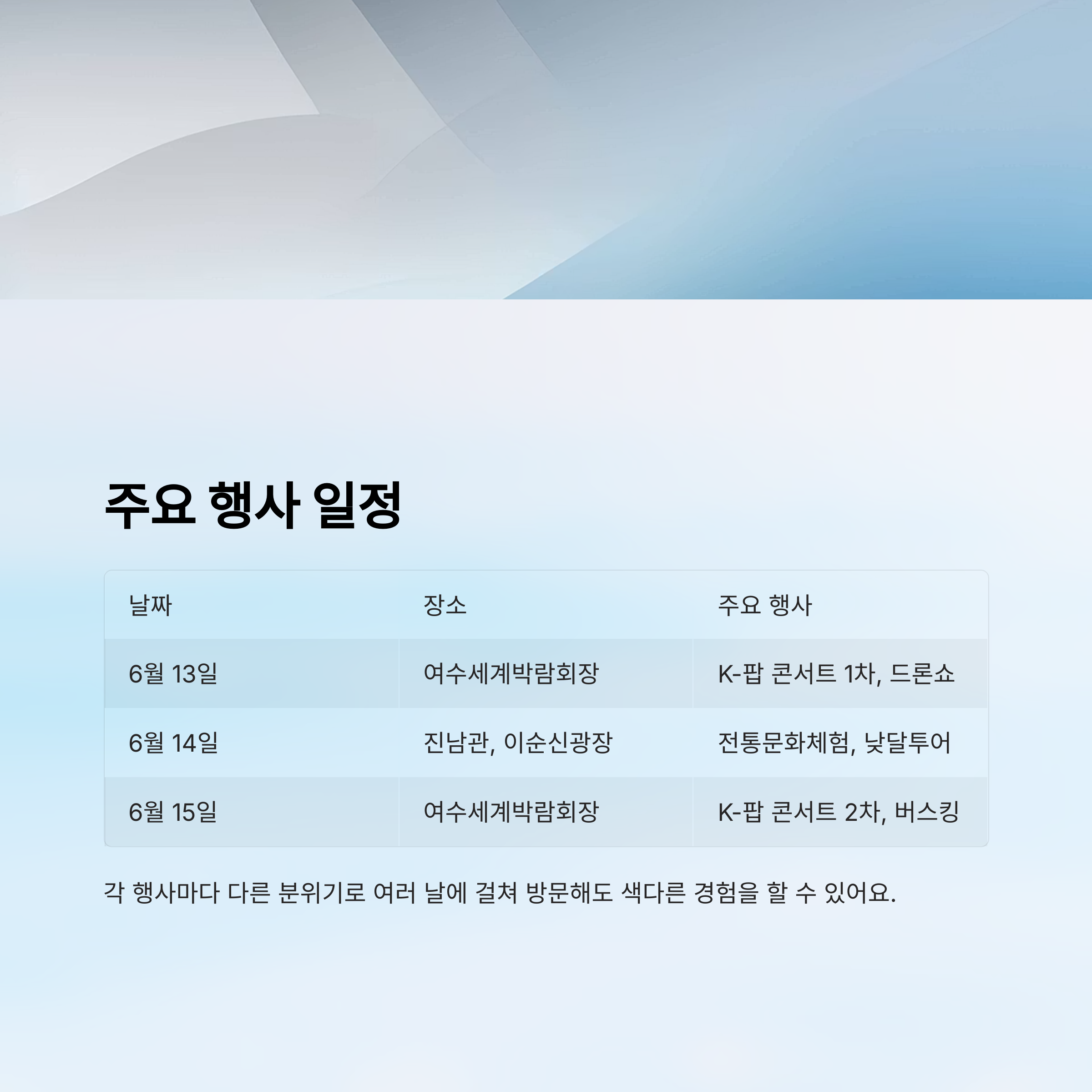 주요 행사 일정

| 날짜 | 장소 | 주요 행사 |
|---|---|---|
| 6월 13일 | 여수세계박람회장 | K-팝 콘서트 1차, 드론쇼 |
| 6월 14일 | 진남관, 이순신광장 | 전통문화체험, 낮달투어 |
| 6월 15일 | 여수세계박람회장 | K-팝 콘서트 2차, 버스킹 |

각 행사마다 다른 분위기로 여러 날에 걸쳐 방문해도 색다른 경험을 할 수 있어요.